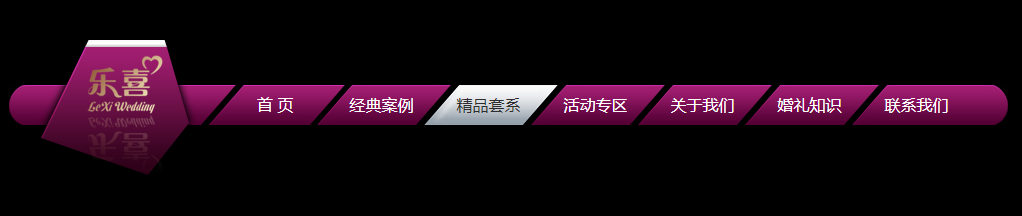 乐喜
LeXi Wedding

首 页
经典案例
精品套系
活动专区
关于我们
婚礼知识
联系我们